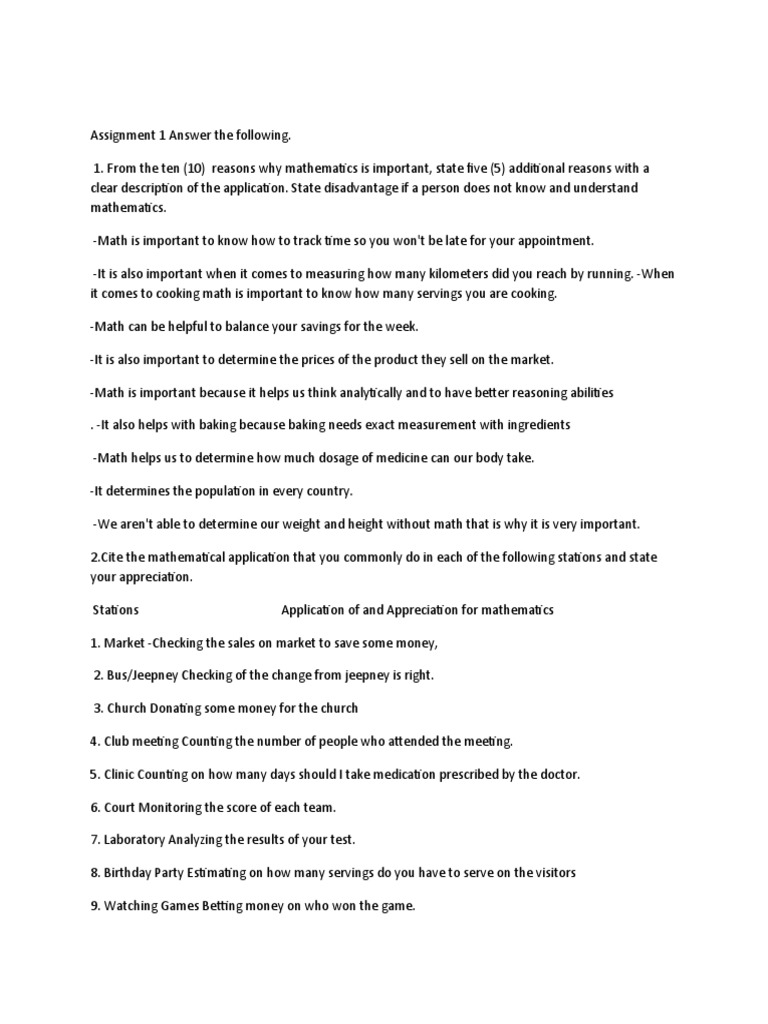 Assignment 1 Answer the following.

1. From the ten (10) reasons why mathematics is important, state five (5) additional reasons with a clear description of the application. State disadvantage if a person does not know and understand mathematics.

-Math is important to know how to track time so you won't be late for your appointment.

-It is also important when it comes to measuring how many kilometers did you reach by running. -When it comes to cooking math is important to know how many servings you are cooking.

-Math can be helpful to balance your savings for the week.

-It is also important to determine the prices of the product they sell on the market.

-Math is important because it helps us think analytically and to have better reasoning abilities

. -It also helps with baking because baking needs exact measurement with ingredients

-Math helps us to determine how much dosage of medicine can our body take.

-It determines the population in every country.

-We aren't able to determine our weight and height without math that is why it is very important.

2.Cite the mathematical application that you commonly do in each of the following stations and state your appreciation.

Stations Application of and Appreciation for mathematics

1. Market -Checking the sales on market to save some money,

2. Bus/Jeepney Checking of the change from jeepney is right.

3. Church Donating some money for the church

4. Club meeting Counting the number of people who attended the meeting.

5. Clinic Counting on how many days should I take medication prescribed by the doctor.

6. Court Monitoring the score of each team.

7. Laboratory Analyzing the results of your test.

8. Birthday Party Estimating on how many servings do you have to serve on the visitors

9. Watching Games Betting money on who won the game.